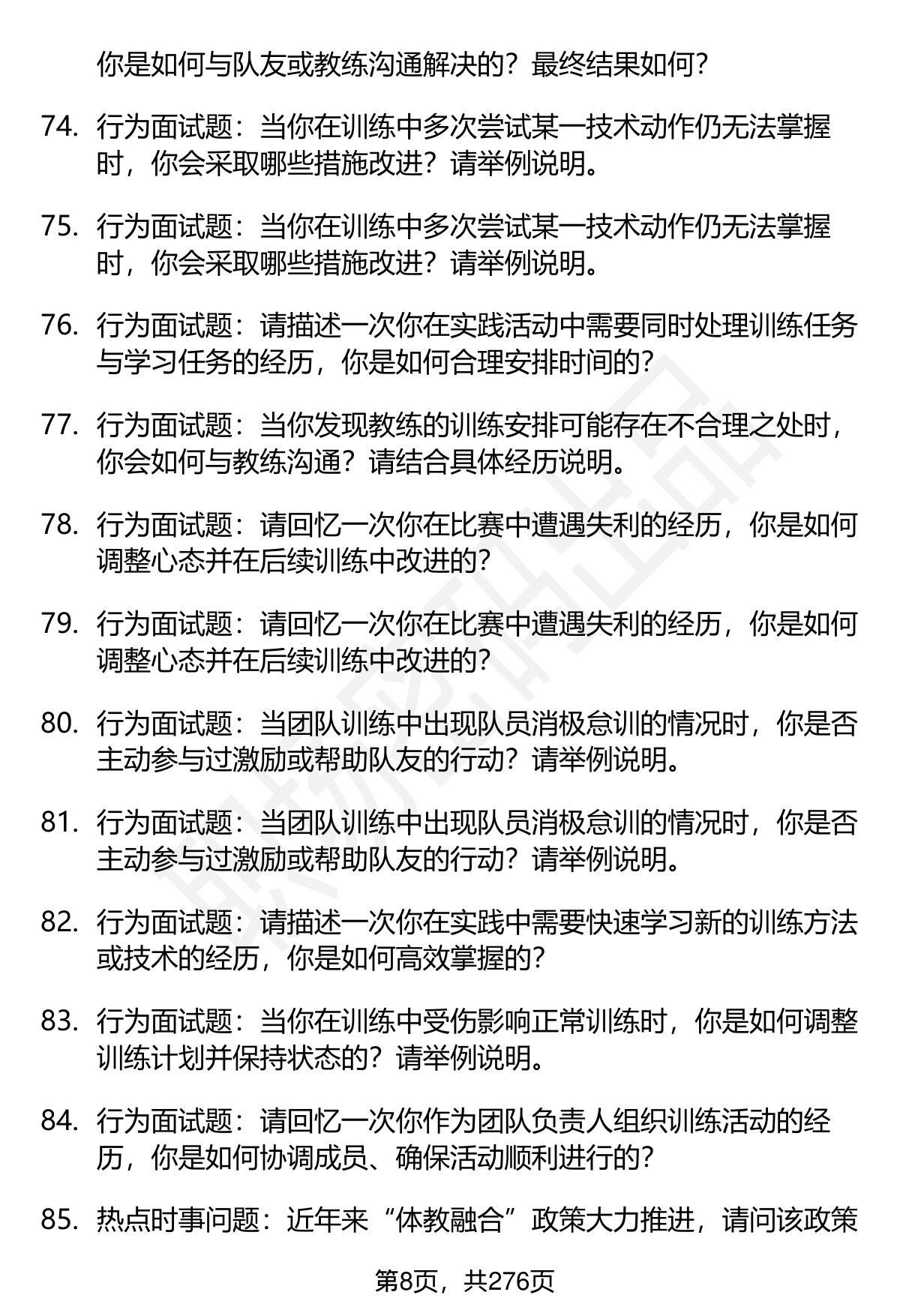 你是如何与队友或教练沟通解决的？最终结果如何？

74. 行为面试题：当你在训练中多次尝试某一技术动作仍无法掌握时，你会采取哪些措施改进？请举例说明。

75. 行为面试题：当你在训练中多次尝试某一技术动作仍无法掌握时，你会采取哪些措施改进？请举例说明。

76. 行为面试题：请描述一次你在实践活动中需要同时处理训练任务与学习任务的经历，你是如何合理安排时间的？

77. 行为面试题：当你发现教练的训练安排可能存在不合理之处时，你会如何与教练沟通？请结合具体经历说明。

78. 行为面试题：请回忆一次你在比赛中遭遇失利的经历，你是如何调整心态并在后续训练中改进的？

79. 行为面试题：请回忆一次你在比赛中遭遇失利的经历，你是如何调整心态并在后续训练中改进的？

80. 行为面试题：当团队训练中出现队员消极怠训的情况时，你是否主动参与过激励或帮助队友的行动？请举例说明。

81. 行为面试题：当团队训练中出现队员消极怠训的情况时，你是否主动参与过激励或帮助队友的行动？请举例说明。

82. 行为面试题：请描述一次你在实践中需要快速学习新的训练方法或技术的经历，你是如何高效掌握的？

83. 行为面试题：当你在训练中受伤影响正常训练时，你是如何调整训练计划并保持状态的？请举例说明。

84. 行为面试题：请回忆一次你作为团队负责人组织训练活动的经历，你是如何协调成员、确保活动顺利进行的？

85. 热点时事问题：近年来“体教融合”政策大力推进，请问该政策

第8页，共276页